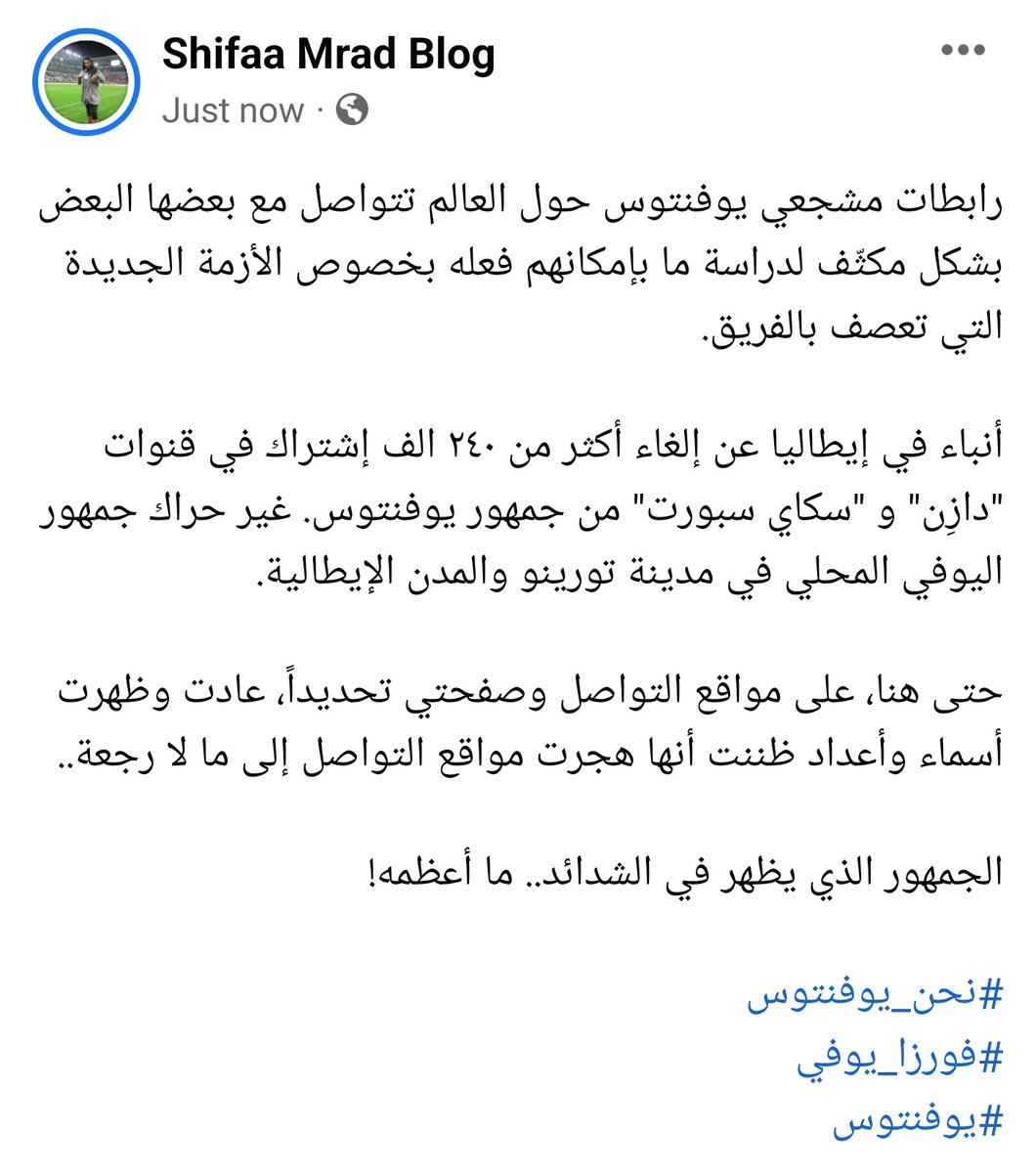 Shifaa Mrad Blog
Just now ·

رابطات مشجعي يوفنتوس حول العالم تتواصل مع بعضها البعض بشكل مكثّف لدراسة ما بإمكانهم فعله بخصوص الأزمة الجديدة التي تعصف بالفريق.

أنباء في إيطاليا عن إلغاء أكثر من ٢٤٠ الف إشتراك في قنوات "دازِن" و "سكاي سبورت" من جمهور يوفنتوس. غير حراك جمهور اليوفي المحلي في مدينة تورينو والمدن الإيطالية.

حتى هنا، على مواقع التواصل وصفحتي تحديداً، عادت وظهرت أسماء وأعداد ظننت أنها هجرت مواقع التواصل إلى ما لا رجعة..

الجمهور الذي يظهر في الشدائد.. ما أعظمه!

#نحن_يوفنتوس
#فورزا_يوفي
#يوفنتوس